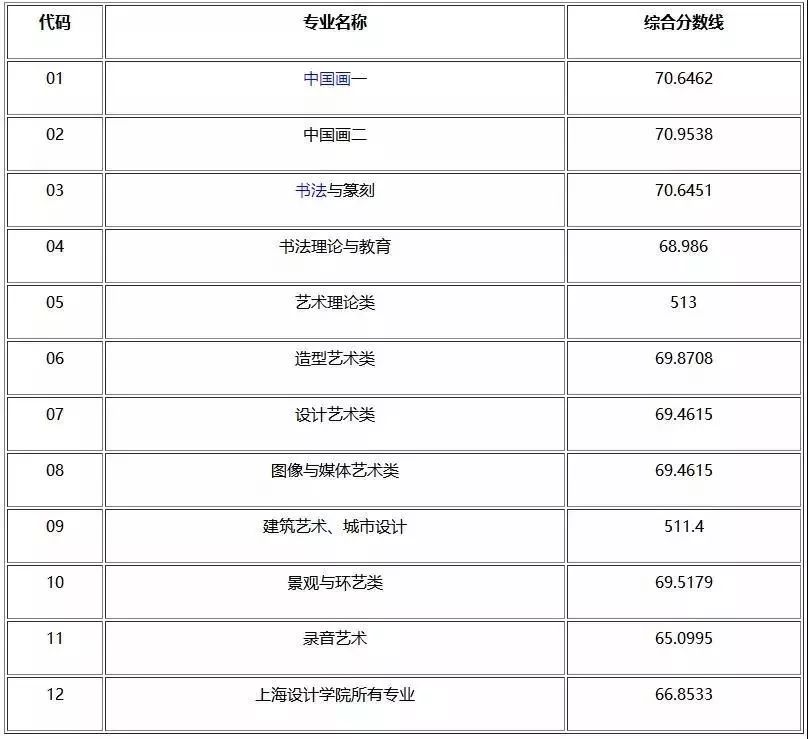 | 代码 | 专业名称 | 综合分数线 |
|---|---|---|
| 01 | 中国画一 | 70.6462 |
| 02 | 中国画二 | 70.9538 |
| 03 | 书法与篆刻 | 70.6451 |
| 04 | 书法理论与教育 | 68.986 |
| 05 | 艺术理论类 | 513 |
| 06 | 造型艺术类 | 69.8708 |
| 07 | 设计艺术类 | 69.4615 |
| 08 | 图像与媒体艺术类 | 69.4615 |
| 09 | 建筑艺术、城市设计 | 511.4 |
| 10 | 景观与环艺类 | 69.5179 |
| 11 | 录音艺术 | 65.0995 |
| 12 | 上海设计学院所有专业 | 66.8533 |